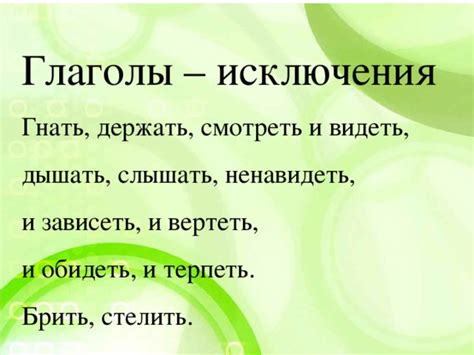 Глаголы – исключения

Гнать, держать, смотреть и видеть,
дышать, слышать, ненавидеть,
и зависеть, и вертеть,
и обидеть, и терпеть.
Брить, стелить.